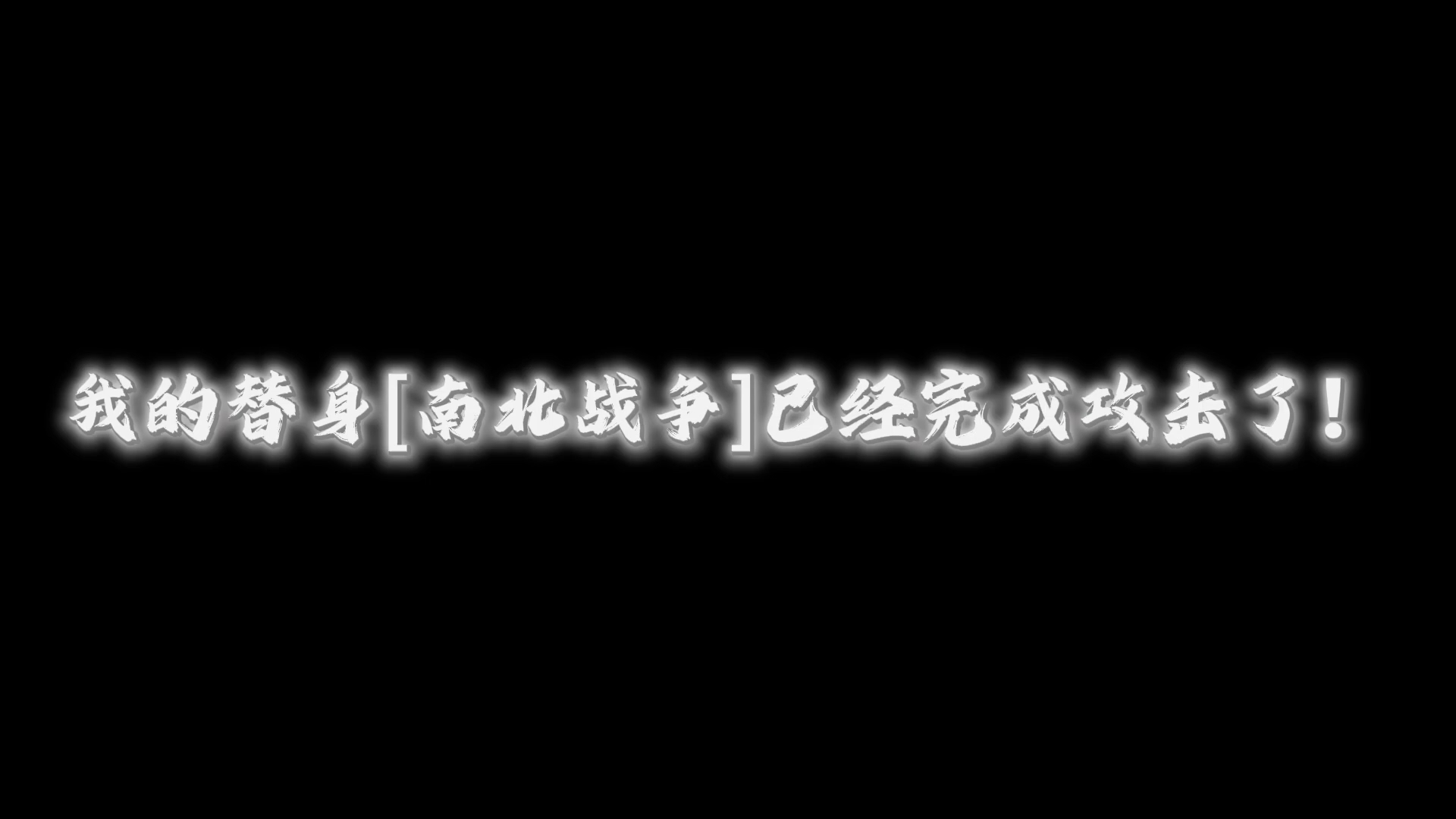 我的替身[南北战争]已经完成攻击了！